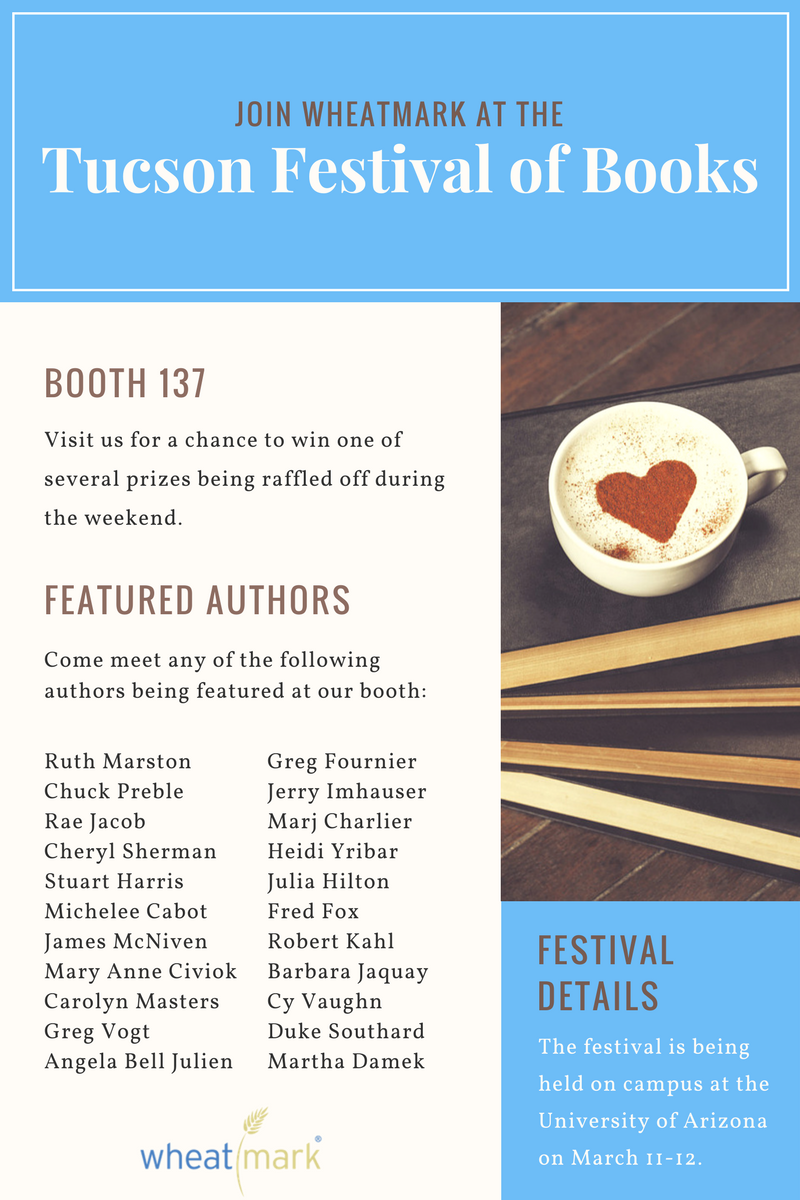 JOIN WHEATMARK AT THE
Tucson Festival of Books

BOOTH 137

Visit us for a chance to win one of several prizes being raffled off during the weekend.

FEATURED AUTHORS

Come meet any of the following authors being featured at our booth:

Ruth Marston
Chuck Preble
Rae Jacob
Cheryl Sherman
Stuart Harris
Michelee Cabot
James McNiven
Mary Anne Civiok
Carolyn Masters
Greg Vogt
Angela Bell Julien

Greg Fournier
Jerry Imhauser
Marj Charlier
Heidi Yribar
Julia Hilton
Fred Fox
Robert Kahl
Barbara Jaquay
Cy Vaughn
Duke Southard
Martha Damek

wheatmark®

FESTIVAL DETAILS

The festival is being held on campus at the University of Arizona on March 11-12.